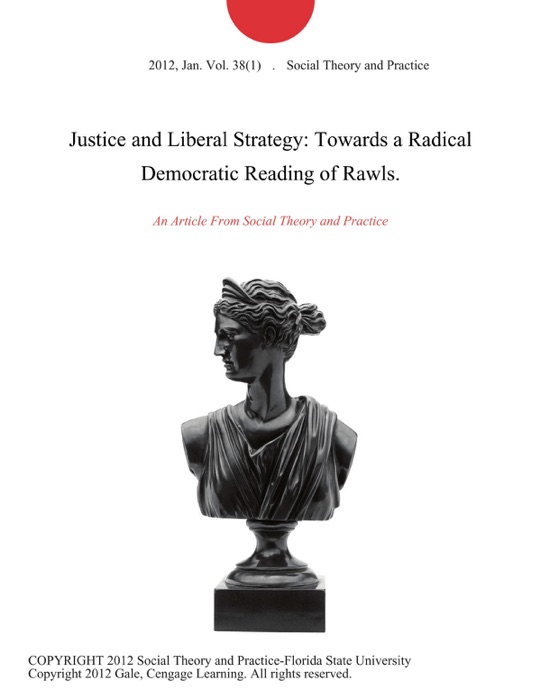 2012, Jan. Vol. 38(1) . Social Theory and Practice

Justice and Liberal Strategy: Towards a Radical Democratic Reading of Rawls.

An Article From Social Theory and Practice

COPYRIGHT 2012 Social Theory and Practice-Florida State University
Copyright 2012 Gale, Cengage Learning. All rights reserved.